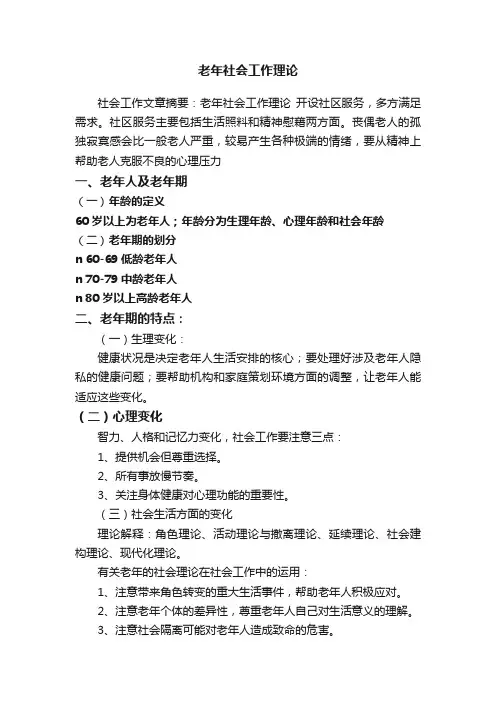 老年社会工作理论

社会工作文章摘要：老年社会工作理论 开设社区服务，多方满足需求。社区服务主要包括生活照料和精神慰藉两方面。丧偶老人的孤独寂寞感会比一般老人严重，较易产生各种极端的情绪，要从精神上帮助老人克服不良的心理压力

一、老年人及老年期

（一）年龄的定义

60 岁以上为老年人；年龄分为生理年龄、心理年龄和社会年龄

（二）老年期的划分

n 60-69 低龄老年人

n 70-79 中龄老年人

n 80 岁以上高龄老年人

二、老年期的特点：

（一）生理变化：

健康状况是决定老年人生活安排的核心；要处理好涉及老年人隐私的健康问题；要帮助机构和家庭策划环境方面的调整，让老年人能适应这些变化。

（二）心理变化

智力、人格和记忆力变化，社会工作要注意三点：

1、提供机会但尊重选择。

2、所有事放慢节奏。

3、关注身体健康对心理功能的重要性。

（三）社会生活方面的变化

理论解释：角色理论、活动理论与撤离理论、延续理论、社会建构理论、现代化理论。

有关老年的社会理论在社会工作中的运用：

1、注意带来角色转变的重大生活事件，帮助老年人积极应对。

2、注意老年个体的差异性，尊重老年人自己对生活意义的理解。

3、注意社会隔离可能对老年人造成致命的危害。